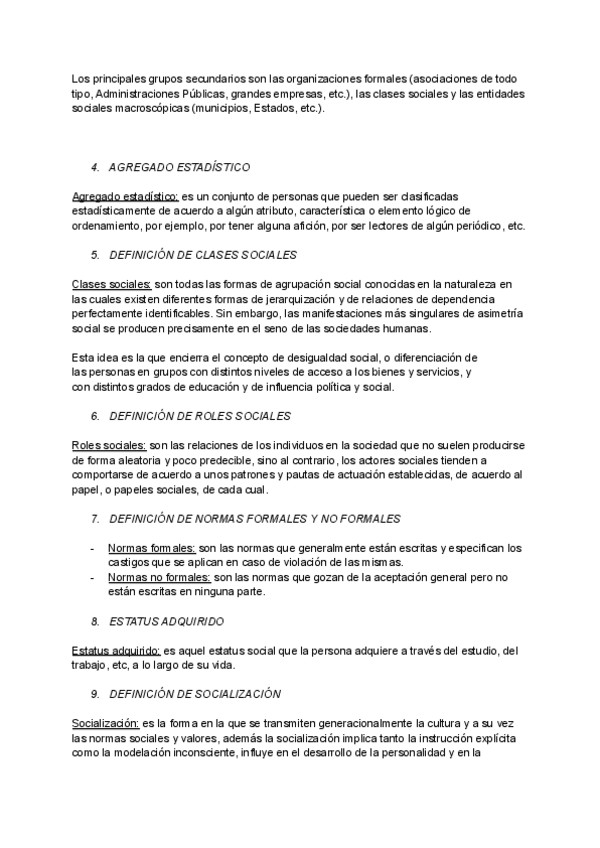 Los principales grupos secundarios son las organizaciones formales (asociaciones de todo tipo, Administraciones Públicas, grandes empresas, etc.), las clases sociales y las entidades sociales macroscópicas (municipios, Estados, etc.).

4. AGREGADO ESTADÍSTICO

Agregado estadístico: es un conjunto de personas que pueden ser clasificadas estadísticamente de acuerdo a algún atributo, característica o elemento lógico de ordenamiento, por ejemplo, por tener alguna afición, por ser lectores de algún periódico, etc.

5. DEFINICIÓN DE CLASES SOCIALES

Clases sociales: son todas las formas de agrupación social conocidas en la naturaleza en las cuales existen diferentes formas de jerarquización y de relaciones de dependencia perfectamente identificables. Sin embargo, las manifestaciones más singulares de asimetría social se producen precisamente en el seno de las sociedades humanas.

Esta idea es la que encierra el concepto de desigualdad social, o diferenciación de las personas en grupos con distintos niveles de acceso a los bienes y servicios, y con distintos grados de educación y de influencia política y social.

6. DEFINICIÓN DE ROLES SOCIALES

Roles sociales: son las relaciones de los individuos en la sociedad que no suelen producirse de forma aleatoria y poco predecible, sino al contrario, los actores sociales tienden a comportarse de acuerdo a unos patrones y pautas de actuación establecidas, de acuerdo al papel, o papeles sociales, de cada cual.

7. DEFINICIÓN DE NORMAS FORMALES Y NO FORMALES

- Normas formales: son las normas que generalmente están escritas y especifican los castigos que se aplican en caso de violación de las mismas.
- Normas no formales: son las normas que gozan de la aceptación general pero no están escritas en ninguna parte.

8. ESTATUS ADQUIRIDO

Estatus adquirido: es aquel estatus social que la persona adquiere a través del estudio, del trabajo, etc, a lo largo de su vida.

9. DEFINICIÓN DE SOCIALIZACIÓN

Socialización: es la forma en la que se transmiten generacionalmente la cultura y a su vez las normas sociales y valores, además la socialización implica tanto la instrucción explícita como la modelación inconsciente, influye en el desarrollo de la personalidad y en la